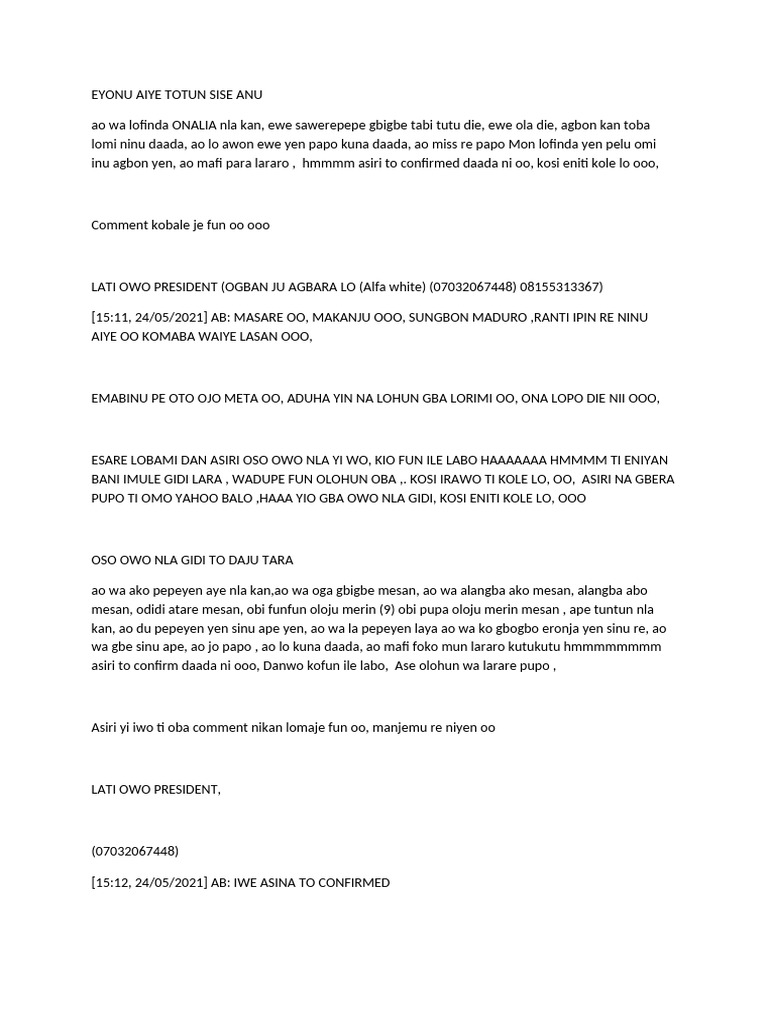 EYONU AIYE TOTUN SISE ANU

ao wa lofinda ONALIA nla kan, ewe sawerepepe gbigbe tabi tutu die, ewe ola die, agbon kan toba lomi ninu daada, ao lo awon ewe yen papo kuna daada, ao miss re papo Mon lofinda yen pelu omi inu agbon yen, ao mafi para lararo , hmmmm asiri to confirmed daada ni oo, kosi eniti kole lo ooo,

Comment kobale je fun oo ooo

LATI OWO PRESIDENT (OGBAN JU AGBARA LO (Alfa white) (07032067448) 08155313367)

[15:11, 24/05/2021] AB: MASARE OO, MAKANJU OOO, SUNGBON MADURO ,RANTI IPIN RE NINU AIYE OO KOMABA WAIYE LASAN OOO,

EMABINU PE OTO OJO META OO, ADUHA YIN NA LOHUN GBA LORIMI OO, ONA LOPO DIE NII OOO,

ESARE LOBAMI DAN ASIRI OSO OWO NLA YI WO, KIO FUN ILE LABO HAAAAAAA HMMMM TI ENIYAN BANI IMULE GIDI LARA , WADUPE FUN OLOHUN OBA ,. KOSI IRAWO TI KOLE LO, OO, ASIRI NA GBERA PUPO TI OMO YAHOO BALO ,HAAA YIO GBA OWO NLA GIDI, KOSI ENITI KOLE LO, OOO

OSO OWO NLA GIDI TO DAJU TARA

ao wa ako pepeyen aye nla kan,ao wa oga gbigbe mesan, ao wa alangba ako mesan, alangba abo mesan, odidi atare mesan, obi funfun oloju merin (9) obi pupa oloju merin mesan , ape tuntun nla kan, ao du pepeyen yen sinu ape yen, ao wa la pepeyen laya ao wa ko gbogbo eronja yen sinu re, ao wa gbe sinu ape, ao jo papo , ao lo kuna daada, ao mafi foko mun lararo kutukutu hmmmmmmmm asiri to confirm daada ni ooo, Danwo kofun ile labo, Ase olohun wa larare pupo ,

Asiri yi iwo ti oba comment nikan lomaje fun oo, manjemu re niyen oo

LATI OWO PRESIDENT,

(07032067448)

[15:12, 24/05/2021] AB: IWE ASINA TO CONFIRMED